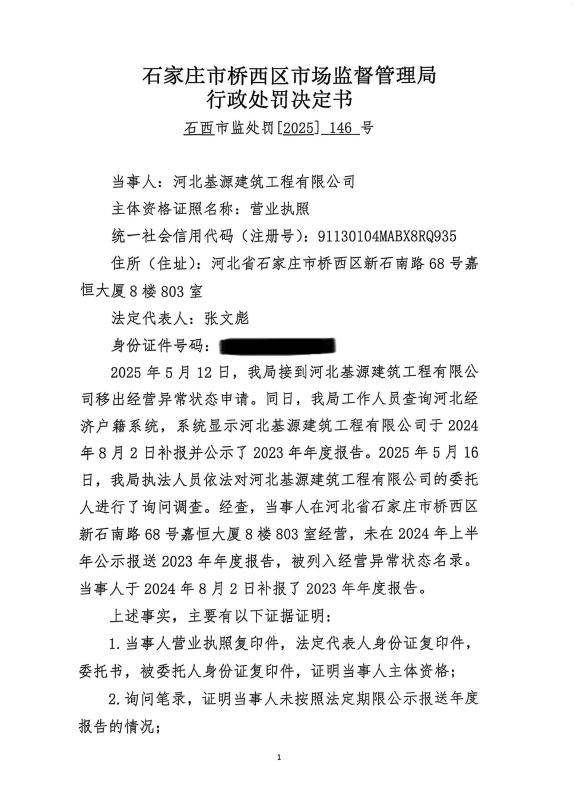 石家庄市桥西区市场监督管理局
行政处罚决定书

石西市监处罚[2025] 146 号

当事人：河北基源建筑工程有限公司

主体资格证照名称：营业执照

统一社会信用代码（注册号）：91130104MABX8RQ935

住所（住址）：河北省石家庄市桥西区新石南路68号嘉恒大厦8楼803室

法定代表人：张文彪

身份证件号码：

2025年5月12日，我局接到河北基源建筑工程有限公司移出经营异常状态申请。同日，我局工作人员查询河北经济户籍系统，系统显示河北基源建筑工程有限公司于2024年8月2日补报并公示了2023年年度报告。2025年5月16日，我局执法人员依法对河北基源建筑工程有限公司的委托人进行了询问调查。经查，当事人在河北省石家庄市桥西区新石南路68号嘉恒大厦8楼803室经营，未在2024年上半年公示报送2023年年度报告，被列入经营异常状态名录。当事人于2024年8月2日补报了2023年年度报告。

上述事实，主要有以下证据证明：

1.当事人营业执照复印件，法定代表人身份证复印件，委托书，被委托人身份证复印件，证明当事人主体资格；

2.询问笔录，证明当事人未按照法定期限公示报送年度报告的情况；

1